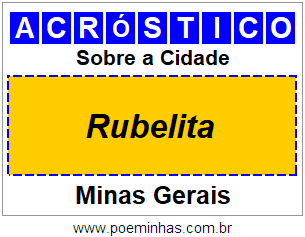 ACRóSTICO

Sobre a Cidade

Rubelita

Minas Gerais

www.poeminhas.com.br